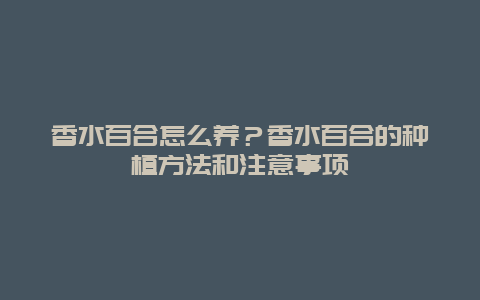 香水百合怎么养？香水百合的种植方法和注意事项